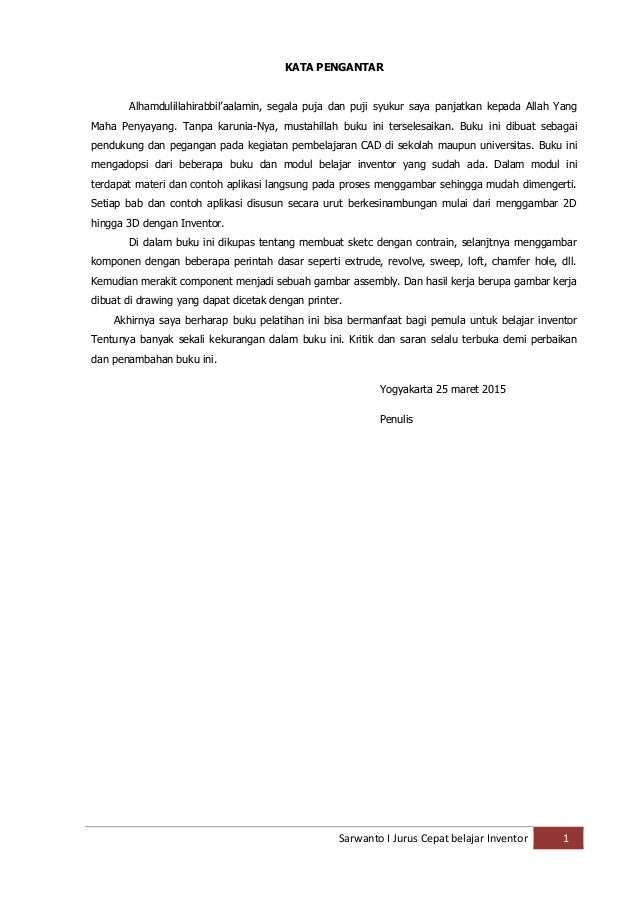 KATA PENGANTAR

Alhamdulillahirabbil'aalamin, segala puja dan puji syukur saya panjatkan kepada Allah Yang Maha Penyayang. Tanpa karunia-Nya, mustahillah buku ini terselesaikan. Buku ini dibuat sebagai pendukung dan pegangan pada kegiatan pembelajaran CAD di sekolah maupun universitas. Buku ini mengadopsi dari beberapa buku dan modul belajar inventor yang sudah ada. Dalam modul ini terdapat materi dan contoh aplikasi langsung pada proses menggambar sehingga mudah dimengerti. Setiap bab dan contoh aplikasi disusun secara urut berkesinambungan mulai dari menggambar 2D hingga 3D dengan Inventor.

Di dalam buku ini dikupas tentang membuat sketc dengan contrain, selanjtnya menggambar komponen dengan beberapa perintah dasar seperti extrude, revolve, sweep, loft, chamfer hole, dll. Kemudian merakit component menjadi sebuah gambar assembly. Dan hasil kerja berupa gambar kerja dibuat di drawing yang dapat dicetak dengan printer.

Akhirnya saya berharap buku pelatihan ini bisa bermanfaat bagi pemula untuk belajar inventor Tentunya banyak sekali kekurangan dalam buku ini. Kritik dan saran selalu terbuka demi perbaikan dan penambahan buku ini.

Yogyakarta 25 maret 2015

Penulis

Sarwanto I Jurus Cepat belajar Inventor 1